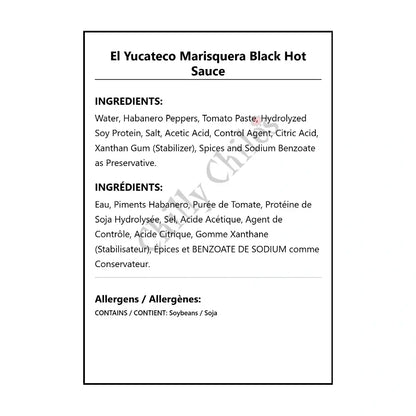 El Yucateco Marisquera Black Hot Sauce

INGREDIENTS:

Water, Habanero Peppers, Tomato Paste, Hydrolyzed Soy Protein, Salt, Acetic Acid, Control Agent, Citric Acid, Xanthan Gum (Stabilizer), Spices and Sodium Benzoate as Preservative.

INGRÉDIENTS:

Eau, Piments Habanero, Purée de Tomate, Protéine de Soja Hydrolysée, Sel, Acide Acétique, Agent de Contrôle, Acide Citrique, Gomme Xanthane (Stabilisateur), Épices et BENZOATE DE SODIUM comme Conservateur.

Allergens / Allergènes:

CONTAINS / CONTIENT: Soybeans / Soja

Chilly Chiles